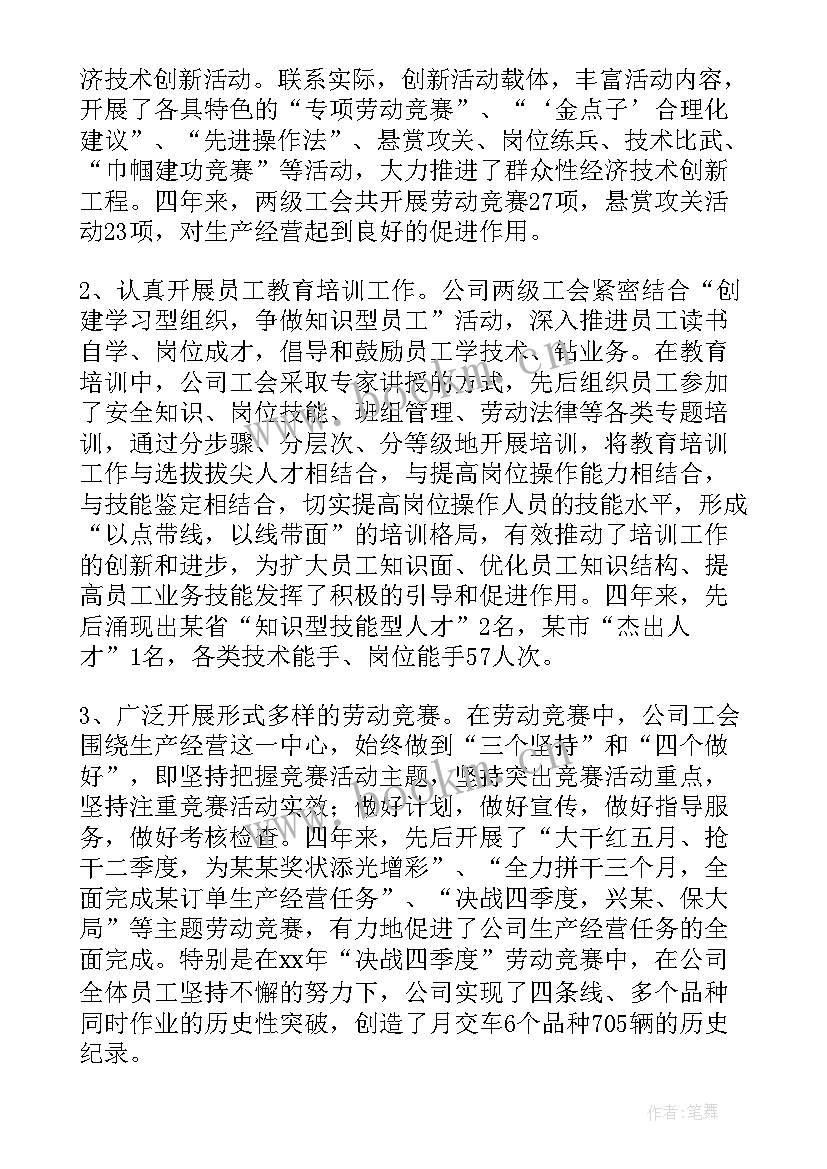 济技术创新活动。联系实际，创新活动载体，丰富活动内容，开展了各具特色的“专项劳动竞赛”、“‘金点子’合理化建议”、“先进操作法”、悬赏攻关、岗位练兵、技术比武、“巾帼建功竞赛”等活动，大力推进了群众性经济技术创新工程。四年来，两级工会共开展劳动竞赛27项，悬赏攻关活动23项，对生产经营起到良好的促进作用。

2、认真开展员工教育培训工作。公司两级工会紧密结合“创建学习型组织，争做知识型员工”活动，深入推进员工读书自学、岗位成才，倡导和鼓励员工学技术、钻业务。在教育培训中，公司工会采取专家讲授的方式，先后组织员工参加了安全知识、岗位技能、班组管理、劳动法律等各类专题培训，通过分步骤、分层次、分等级地开展培训，将教育培训工作与选拔拔尖人才相结合，与提高岗位操作能力相结合，与技能鉴定相结合，切实提高岗位操作人员的技能水平，形成“以点带线，以线带面”的培训格局，有效推动了培训工作的创新和进步，为扩大员工知识面、优化员工知识结构、提高员工业务技能发挥了积极的引导和促进作用。四年来，先后涌现出某省“知识型技能型人才”2名，某市“杰出人才”1名，各类技术能手、岗位能手57人次。

3、广泛开展形式多样的劳动竞赛。在劳动竞赛中，公司工会围绕生产经营这一中心，始终做到“三个坚持”和“四个做好”，即坚持把握竞赛活动主题，坚持突出竞赛活动重点，坚持注重竞赛活动实效；做好计划，做好宣传，做好指导服务，做好考核检查。四年来，先后开展了“大干红五月、抢干二季度，为某某奖状添光增彩”、“全力拼干三个月，全面完成某订单生产经营任务”、“决战四季度，兴某、保大局”等主题劳动竞赛，有力地促进了公司生产经营任务的全面完成。特别是在xx年“决战四季度”劳动竞赛中，在公司全体员工坚持不懈的努力下，公司实现了四条线、多个品种同时作业的历史性突破，创造了月交车6个品种705辆的历史纪录。

作者：笔舞